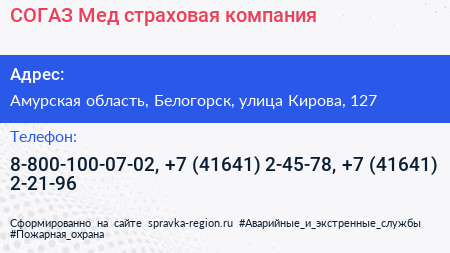 СОГАЗ Мед страховая компания

Адрес:

Амурская область, Белогорск, улица Кирова, 127

Телефон:

8-800-100-07-02, +7 (41641) 2-45-78, +7 (41641) 2-21-96

Сформированно на сайте spravka-region.ru #Аварийные_и_экстренные_службы #Пожарная_охрана